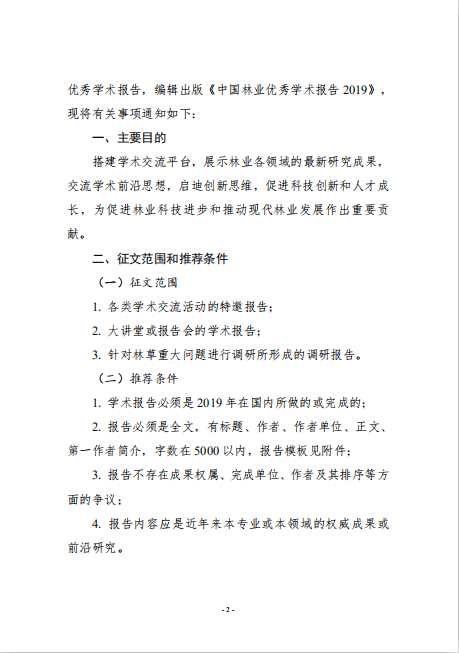 优秀学术报告，编辑出版《中国林业优秀学术报告 2019》，现将有关事项通知如下：

一、主要目的

搭建学术交流平台，展示林业各领域的最新研究成果，交流学术前沿思想，启迪创新思维，促进科技创新和人才成长，为促进林业科技进步和推动现代林业发展作出重要贡献。

二、征文范围和推荐条件

（一）征文范围

1. 各类学术交流活动的特邀报告；

2. 大讲堂或报告会的学术报告；

3. 针对林草重大问题进行调研所形成的调研报告。

（二）推荐条件

1. 学术报告必须是 2019 年在国内所做的或完成的；

2. 报告必须是全文，有标题、作者、作者单位、正文、第一作者简介，字数在 5000 以内，报告模板见附件；

3. 报告不存在成果权属、完成单位、作者及其排序等方面的争议；

4. 报告内容应是近年来本专业或本领域的权威成果或前沿研究。

- 2 -